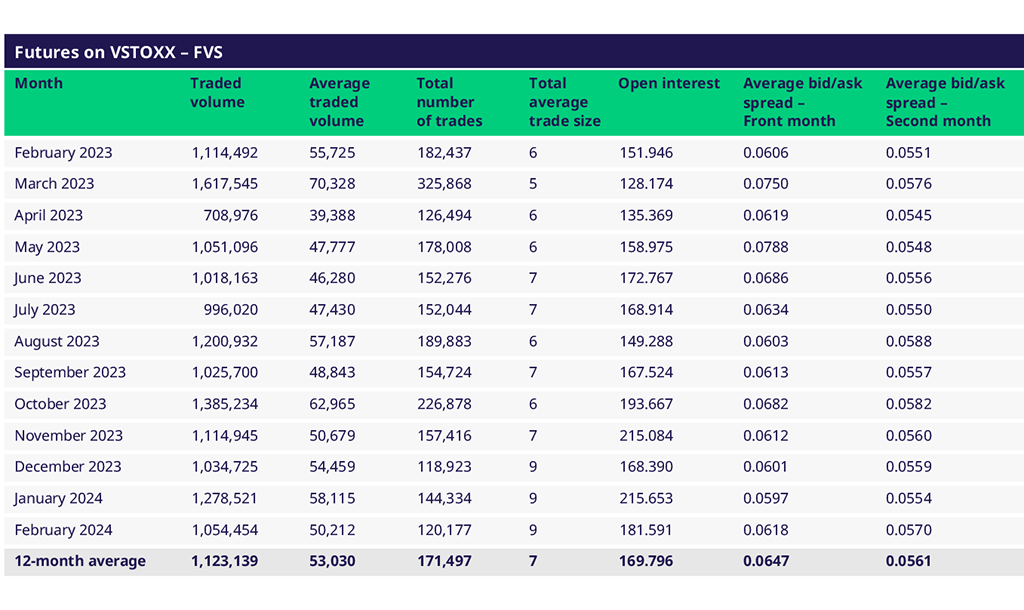 Futures on VSTOXX – FVS

| Month | Traded volume | Average traded volume | Total number of trades | Total average trade size | Open interest | Average bid/ask spread – Front month | Average bid/ask spread – Second month |
|---|---|---|---|---|---|---|---|
| February 2023 | 1,114,492 | 55,725 | 182,437 | 6 | 151.946 | 0.0606 | 0.0551 |
| March 2023 | 1,617,545 | 70,328 | 325,868 | 5 | 128.174 | 0.0750 | 0.0576 |
| April 2023 | 708,976 | 39,388 | 126,494 | 6 | 135.369 | 0.0619 | 0.0545 |
| May 2023 | 1,051,096 | 47,777 | 178,008 | 6 | 158.975 | 0.0788 | 0.0548 |
| June 2023 | 1,018,163 | 46,280 | 152,276 | 7 | 172.767 | 0.0686 | 0.0556 |
| July 2023 | 996,020 | 47,430 | 152,044 | 7 | 168.914 | 0.0634 | 0.0550 |
| August 2023 | 1,200,932 | 57,187 | 189,883 | 6 | 149.288 | 0.0603 | 0.0588 |
| September 2023 | 1,025,700 | 48,843 | 154,724 | 7 | 167.524 | 0.0613 | 0.0557 |
| October 2023 | 1,385,234 | 62,965 | 226,878 | 6 | 193.667 | 0.0682 | 0.0582 |
| November 2023 | 1,114,945 | 50,679 | 157,416 | 7 | 215.084 | 0.0612 | 0.0560 |
| December 2023 | 1,034,725 | 54,459 | 118,923 | 9 | 168.390 | 0.0601 | 0.0559 |
| January 2024 | 1,278,521 | 58,115 | 144,334 | 9 | 215.653 | 0.0597 | 0.0554 |
| February 2024 | 1,054,454 | 50,212 | 120,177 | 9 | 181.591 | 0.0618 | 0.0570 |
| 12-month average | 1,123,139 | 53,030 | 171,497 | 7 | 169.796 | 0.0647 | 0.0561 |